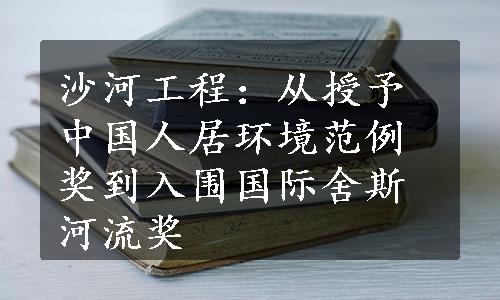 沙河工程：从授予中国人居环境范例奖到入围国际舍斯河流奖